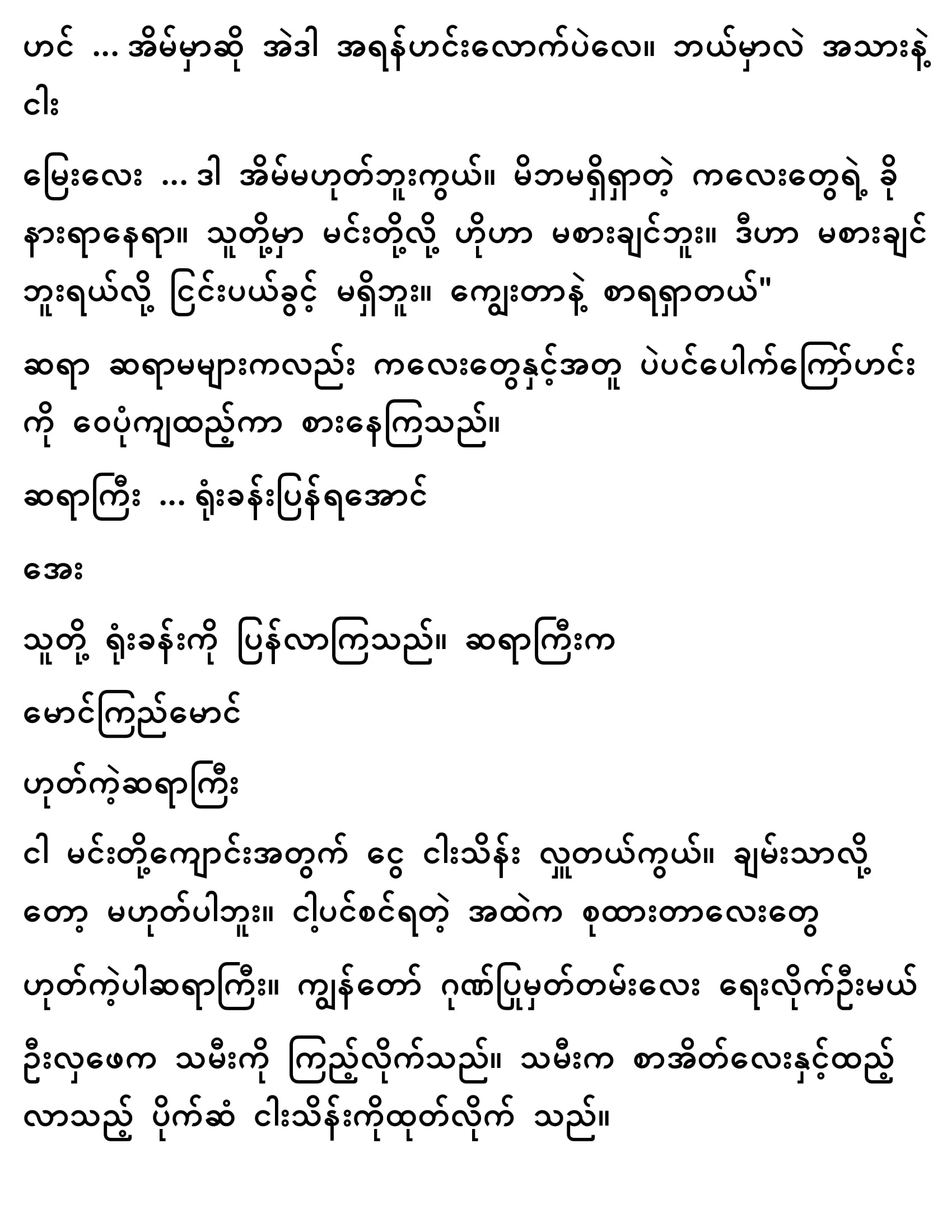 ဟင် ... အိမ်မှာဆို အဲဒါ အရန်ဟင်းလောက်ပဲလေ။ ဘယ်မှာလဲ အသားနဲ့ ငါး

မြေးလေး ... ဒါ အိမ်မဟုတ်ဘူးကွယ်။ မိဘမရှိရှာတဲ့ ကလေးတွေရဲ့ ခိုနားရာနေရာ။ သူတို့မှာ မင်းတို့လို့ ဟိုဟာ မစားချင်ဘူး။ ဒီဟာ မစားချင်ဘူးရယ်လို့ ငြင်းပယ်ခွင့် မရှိဘူး။ ကျွေးတာနဲ့ စာရရှာတယ်"

ဆရာ ဆရာမများကလည်း ကလေးတွေနှင့်အတူ ပဲပင်ပေါက်ကြော်ဟင်းကို ဝေပုံကျထည့်ကာ စားနေကြသည်။

ဆရာကြီး ... ရုံးခန်းပြန်ရအောင်

အေး

သူတို့ ရုံးခန်းကို ပြန်လာကြသည်။ ဆရာကြီးက

မောင်ကြည်မောင်

ဟုတ်ကဲ့ဆရာကြီး

ငါ မင်းတို့ကျောင်းအတွက် ငွေ ငါးသိန်း လှူတယ်ကွယ်။ ချမ်းသာလို့တော့ မဟုတ်ပါဘူး။ ငါ့ပင်စင်ရတဲ့ အထဲက စုထားတာလေးတွေ

ဟုတ်ကဲ့ပါဆရာကြီး။ ကျွန်တော် ဂုဏ်ပြုမှတ်တမ်းလေး ရေးလိုက်ဦးမယ်

ဦးလှဖေက သမီးကို ကြည့်လိုက်သည်။ သမီးက စာအိတ်လေးနှင့်ထည့်လာသည့် ပိုက်ဆံ ငါးသိန်းကိုထုတ်လိုက် သည်။